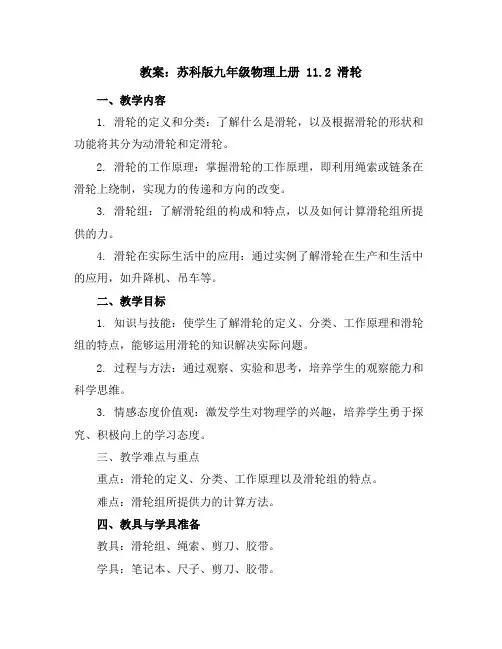 教案：苏科版九年级物理上册 11.2 滑轮

一、教学内容

1. 滑轮的定义和分类：了解什么是滑轮，以及根据滑轮的形状和功能将其分为动滑轮和定滑轮。

2. 滑轮的工作原理：掌握滑轮的工作原理，即利用绳索或链条在滑轮上绕制，实现力的传递和方向的改变。

3. 滑轮组：了解滑轮组的构成和特点，以及如何计算滑轮组所提供的力。

4. 滑轮在实际生活中的应用：通过实例了解滑轮在生产和生活中的应用，如升降机、吊车等。

二、教学目标

1. 知识与技能：使学生了解滑轮的定义、分类、工作原理和滑轮组的特点，能够运用滑轮的知识解决实际问题。

2. 过程与方法：通过观察、实验和思考，培养学生的观察能力和科学思维。

3. 情感态度价值观：激发学生对物理学的兴趣，培养学生勇于探究、积极向上的学习态度。

三、教学难点与重点

重点：滑轮的定义、分类、工作原理以及滑轮组的特点。

难点：滑轮组所提供力的计算方法。

四、教具与学具准备

教具：滑轮组、绳索、剪刀、胶带。

学具：笔记本、尺子、剪刀、胶带。